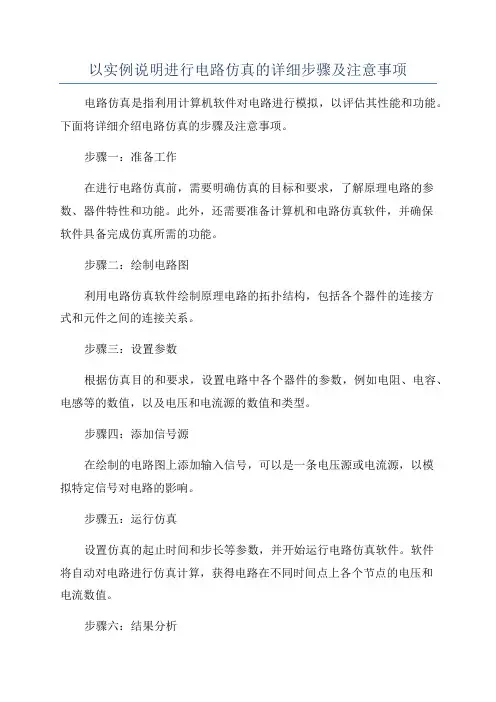 以实例说明进行电路仿真的详细步骤及注意事项

电路仿真是指利用计算机软件对电路进行模拟，以评估其性能和功能。下面将详细介绍电路仿真的步骤及注意事项。

步骤一：准备工作

在进行电路仿真前，需要明确仿真的目标和要求，了解原理电路的参数、器件特性和功能。此外，还需要准备计算机和电路仿真软件，并确保软件具备完成仿真所需的功能。

步骤二：绘制电路图

利用电路仿真软件绘制原理电路的拓扑结构，包括各个器件的连接方式和元件之间的连接关系。

步骤三：设置参数

根据仿真目的和要求，设置电路中各个器件的参数，例如电阻、电容、电感等的数值，以及电压和电流源的数值和类型。

步骤四：添加信号源

在绘制的电路图上添加输入信号，可以是一条电压源或电流源，以模拟特定信号对电路的影响。

步骤五：运行仿真

设置仿真的起止时间和步长等参数，并开始运行电路仿真软件。软件将自动对电路进行仿真计算，获得电路在不同时间点上各个节点的电压和电流数值。

步骤六：结果分析